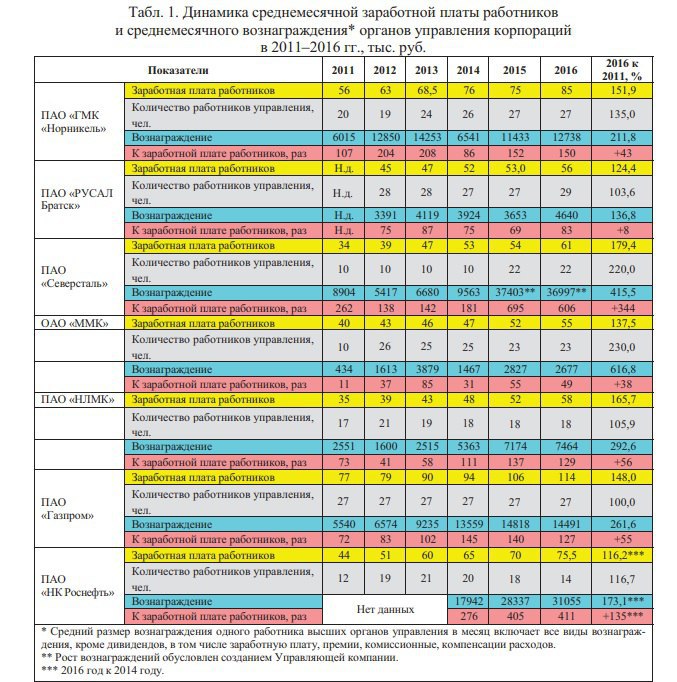 Табл. 1. Динамика среднемесячной заработной платы работников и среднемесячного вознаграждения* органов управления корпораций в 2011–2016 гг., тыс. руб.

| | Показатели | 2011 | 2012 | 2013 | 2014 | 2015 | 2016 | 2016 к 2011, % |
|---|---|---|---|---|---|---|---|---|
| ПАО «ГМК «Норникель» | Заработная плата работников | 56 | 63 | 68,5 | 76 | 75 | 85 | 151,9 |
| | Количество работников управления, чел. | 20 | 19 | 24 | 26 | 27 | 27 | 135,0 |
| | Вознаграждение | 6015 | 12850 | 14253 | 6541 | 11433 | 12738 | 211,8 |
| | К заработной плате работников, раз | 107 | 204 | 208 | 86 | 152 | 150 | +43 |
| ПАО «РУСАЛ Братск» | Заработная плата работников | Н.д. | 45 | 47 | 52 | 53,0 | 56 | 124,4 |
| | Количество работников управления, чел. | Н.д. | 28 | 28 | 27 | 27 | 29 | 103,6 |
| | Вознаграждение | Н.д. | 3391 | 4119 | 3924 | 3653 | 4640 | 136,8 |
| | К заработной плате работников, раз | Н.д. | 75 | 87 | 75 | 69 | 83 | +8 |
| ПАО «Северсталь» | Заработная плата работников | 34 | 39 | 47 | 53 | 54 | 61 | 179,4 |
| | Количество работников управления, чел. | 10 | 10 | 10 | 10 | 22 | 22 | 220,0 |
| | Вознаграждение | 8904 | 5417 | 6680 | 9563 | 37403** | 36997** | 415,5 |
| | К заработной плате работников, раз | 262 | 138 | 142 | 181 | 695 | 606 | +344 |
| ОАО «ММК» | Заработная плата работников | 40 | 43 | 46 | 47 | 52 | 55 | 137,5 |
| | Количество работников управления, чел. | 10 | 26 | 25 | 25 | 23 | 23 | 230,0 |
| | Вознаграждение | 434 | 1613 | 3879 | 1467 | 2827 | 2677 | 616,8 |
| | К заработной плате работников, раз | 11 | 37 | 85 | 31 | 55 | 49 | +38 |
| ПАО «НЛМК» | Заработная плата работников | 35 | 39 | 43 | 48 | 52 | 58 | 165,7 |
| | Количество работников управления, чел. | 17 | 21 | 19 | 18 | 18 | 18 | 105,9 |
| | Вознаграждение | 2551 | 1600 | 2515 | 5363 | 7174 | 7464 | 292,6 |
| | К заработной плате работников, раз | 73 | 41 | 58 | 111 | 137 | 129 | +56 |
| ПАО «Газпром» | Заработная плата работников | 77 | 79 | 90 | 94 | 106 | 114 | 148,0 |
| | Количество работников управления, чел. | 27 | 27 | 27 | 27 | 27 | 27 | 100,0 |
| | Вознаграждение | 5540 | 6574 | 9235 | 13559 | 14818 | 14491 | 261,6 |
| | К заработной плате работников, раз | 72 | 83 | 102 | 145 | 140 | 127 | +55 |
| ПАО «НК Роснефть» | Заработная плата работников | 44 | 51 | 60 | 65 | 70 | 75,5 | 116,2*** |
| | Количество работников управления, чел. | 12 | 19 | 21 | 20 | 18 | 14 | 116,7 |
| | Вознаграждение | Нет данных | | | 17942 | 28337 | 31055 | 173,1*** |
| | К заработной плате работников, раз | | | | 276 | 405 | 411 | +135*** |

* Средний размер вознаграждения одного работника высших органов управления в месяц включает все виды вознаграждения, кроме дивидендов, в том числе заработную плату, премии, комиссионные, компенсации расходов.
** Рост вознаграждений обусловлен созданием Управляющей компании.
*** 2016 год к 2014 году.